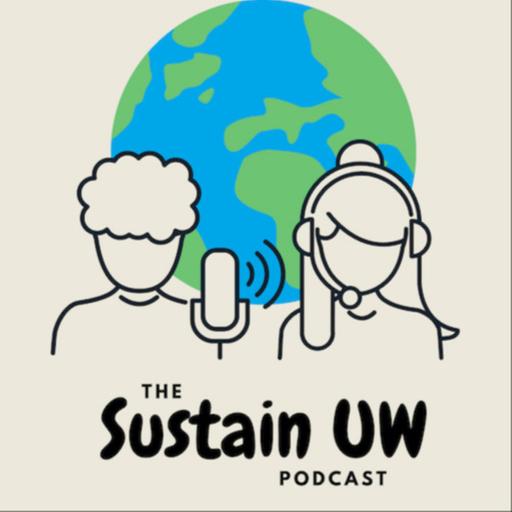 THE
Sustain UW
PODCAST